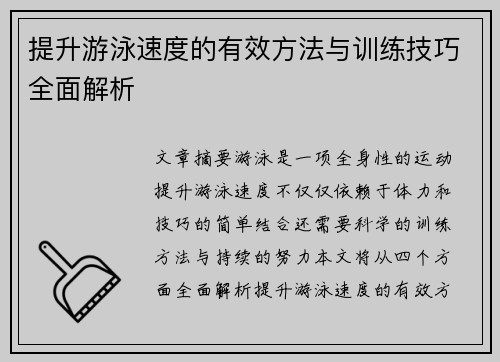 提升游泳速度的有效方法与训练技巧全面解析

文章摘要游泳是一项全身性的运动提升游泳速度不仅仅依赖于体力和技巧的简单结合还需要科学的训练方法与持续的努力本文将从四个方面全面解析提升游泳速度的有效方